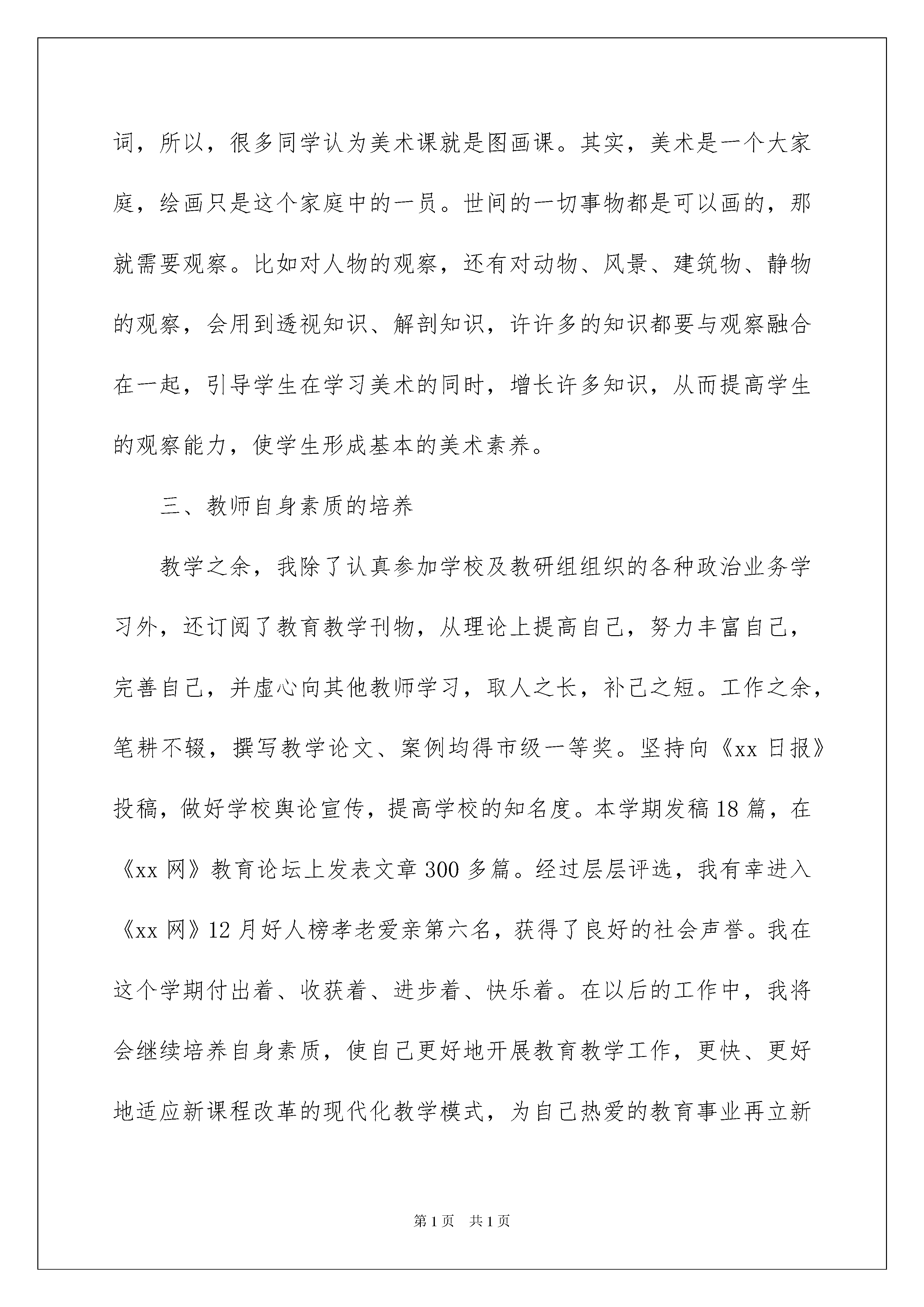 词，所以，很多同学认为美术课就是图画课。其实，美术是一个大家庭，绘画只是这个家庭中的一员。世间的一切事物都是可以画的，那就需要观察。比如对人物的观察，还有对动物、风景、建筑物、静物的观察，会用到透视知识、解剖知识，许许多的知识都要与观察融合在一起，引导学生在学习美术的同时，增长许多知识，从而提高学生的观察能力，使学生形成基本的美术素养。

三、教师自身素质的培养

教学之余，我除了认真参加学校及教研组组织的各种政治业务学习外，还订阅了教育教学刊物，从理论上提高自己，努力丰富自己，完善自己，并虚心向其他教师学习，取人之长，补己之短。工作之余，笔耕不辍，撰写教学论文、案例均得市级一等奖。坚持向《xx 日报》投稿，做好学校舆论宣传，提高学校的知名度。本学期发稿 18 篇，在《xx 网》教育论坛上发表文章 300 多篇。经过层层评选，我有幸进入《xx 网》12 月好人榜孝老爱亲第六名，获得了良好的社会声誉。我在这个学期付出着、收获着、进步着、快乐着。在以后的工作中，我将会继续培养自身素质，使自己更好地开展教育教学工作，更快、更好地适应新课程改革的现代化教学模式，为自己热爱的教育事业再立新

第 1 页　共 1 页